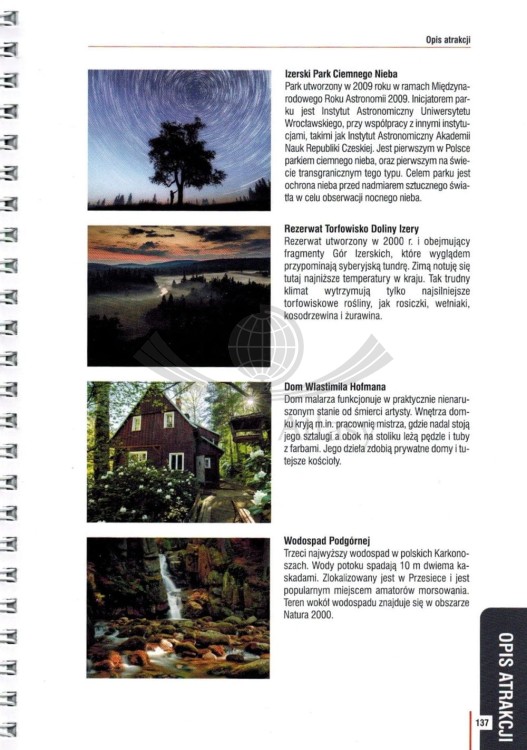 Opis atrakcji

Izerski Park Ciemnego Nieba
Park utworzony w 2009 roku w ramach Międzynarodowego Roku Astronomii 2009. Inicjatorem parku jest Instytut Astronomiczny Uniwersytetu Wrocławskiego, przy współpracy z innymi instytucjami, takimi jak Instytut Astronomiczny Akademii Nauk Republiki Czeskiej. Jest pierwszym w Polsce parkiem ciemnego nieba, oraz pierwszym na świecie transgranicznym tego typu. Celem parku jest ochrona nieba przed nadmiarem sztucznego światła w celu obserwacji nocnego nieba.

Rezerwat Torfowisko Doliny Izery
Rezerwat utworzony w 2000 r. i obejmujący fragmenty Gór Izerskich, które wyglądem przypominają syberyjską tundrę. Zimą notuję się tutaj najniższe temperatury w kraju. Tak trudny klimat wytrzymują tylko najsilniejsze torfowiskowe rośliny, jak rosiczki, wełniaki, kosodrzewina i żurawina.

Dom Wlastimila Hofmana
Dom malarza funkcjonuje w praktycznie nienaruszonym stanie od śmierci artysty. Wnętrza domku kryją m.in. pracownię mistrza, gdzie nadal stoją jego sztalugi a obok na stoliku leżą pędzle i tuby z farbami. Jego dzieła zdobią prywatne domy i tutejsze kościoły.

Wodospad Podgórnej
Trzeci najwyższy wodospad w polskich Karkonoszach. Wody potoku spadają 10 m dwiema kaskadami. Zlokalizowany jest w Przesiece i jest popularnym miejscem amatorów morsowania. Teren wokół wodospadu znajduje się w obszarze Natura 2000.

OPIS ATRAKCJI

137